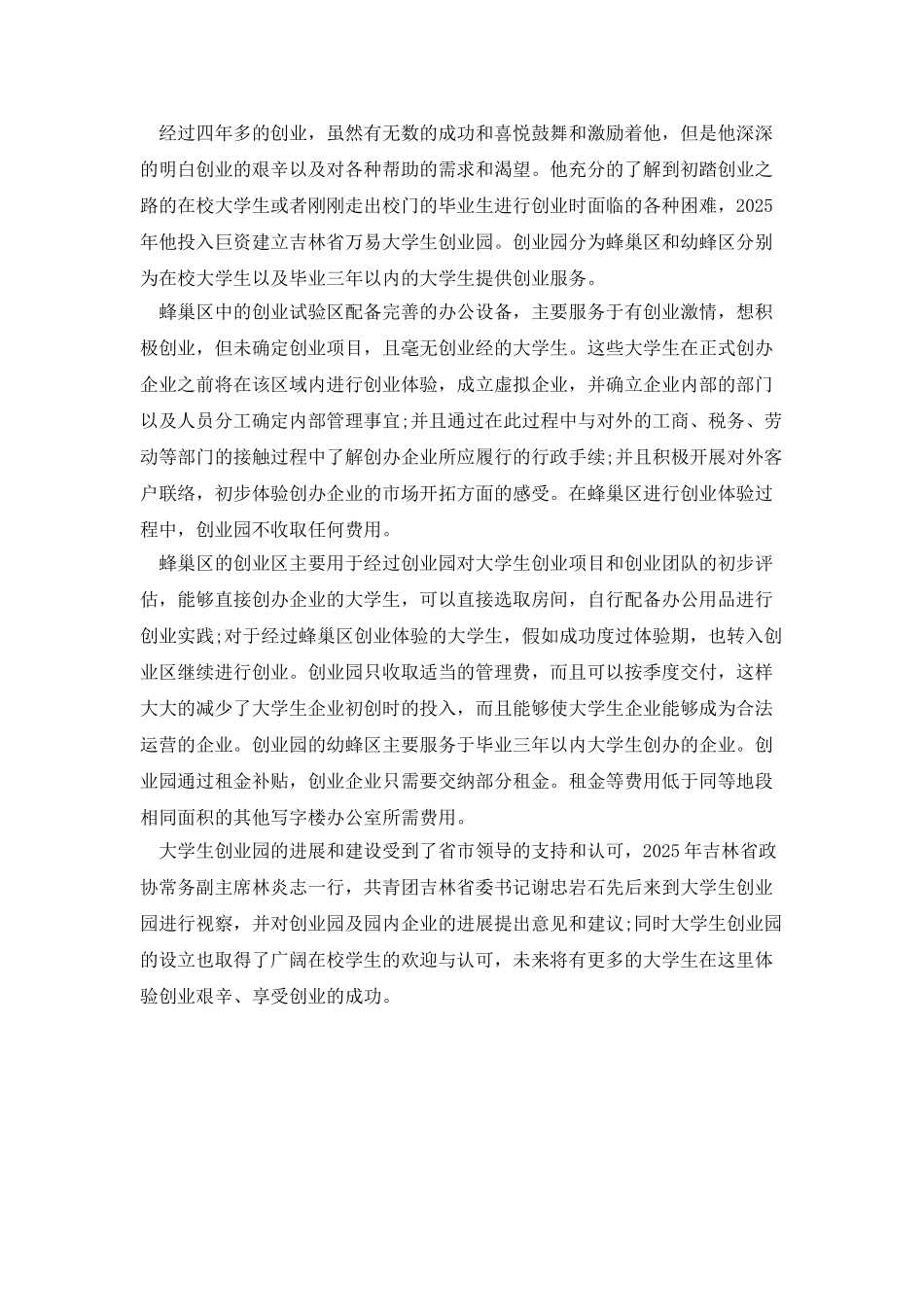 经过四年多的创业，虽然有无数的成功和喜悦鼓舞和激励着他，但是他深深的明白创业的艰辛以及对各种帮助的需求和渴望。他充分的了解到初踏创业之路的在校大学生或者刚刚走出校门的毕业生进行创业时面临的各种困难，2025年他投入巨资建立吉林省万易大学生创业园。创业园分为蜂巢区和幼蜂区分别为在校大学生以及毕业三年以内的大学生提供创业服务。

蜂巢区中的创业试验区配备完善的办公设备，主要服务于有创业激情，想积极创业，但未确定创业项目，且毫无创业经的大学生。这些大学生在正式创办企业之前将在该区域内进行创业体验，成立虚拟企业，并确立企业内部的部门以及人员分工确定内部管理事宜;并且通过在此过程中与对外的工商、税务、劳动等部门的接触过程中了解创办企业所应履行的行政手续;并且积极开展对外客户联络，初步体验创办企业的市场开拓方面的感受。在蜂巢区进行创业体验过程中，创业园不收取任何费用。

蜂巢区的创业区主要用于经过创业园对大学生创业项目和创业团队的初步评估，能够直接创办企业的大学生，可以直接选取房间，自行配备办公用品进行创业实践;对于经过蜂巢区创业体验的大学生，假如成功度过体验期，也转入创业区继续进行创业。创业园只收取适当的管理费，而且可以按季度交付，这样大大的减少了大学生企业初创时的投入，而且能够使大学生企业能够成为合法运营的企业。创业园的幼蜂区主要服务于毕业三年以内大学生创办的企业。创业园通过租金补贴，创业企业只需要交纳部分租金。租金等费用低于同等地段相同面积的其他写字楼办公室所需费用。

大学生创业园的进展和建设受到了省市领导的支持和认可，2025年吉林省政协常务副主席林炎志一行，共青团吉林省委书记谢忠岩石先后来到大学生创业园进行视察，并对创业园及园内企业的进展提出意见和建议;同时大学生创业园的设立也取得了广阔在校学生的欢迎与认可，未来将有更多的大学生在这里体验创业艰辛、享受创业的成功。